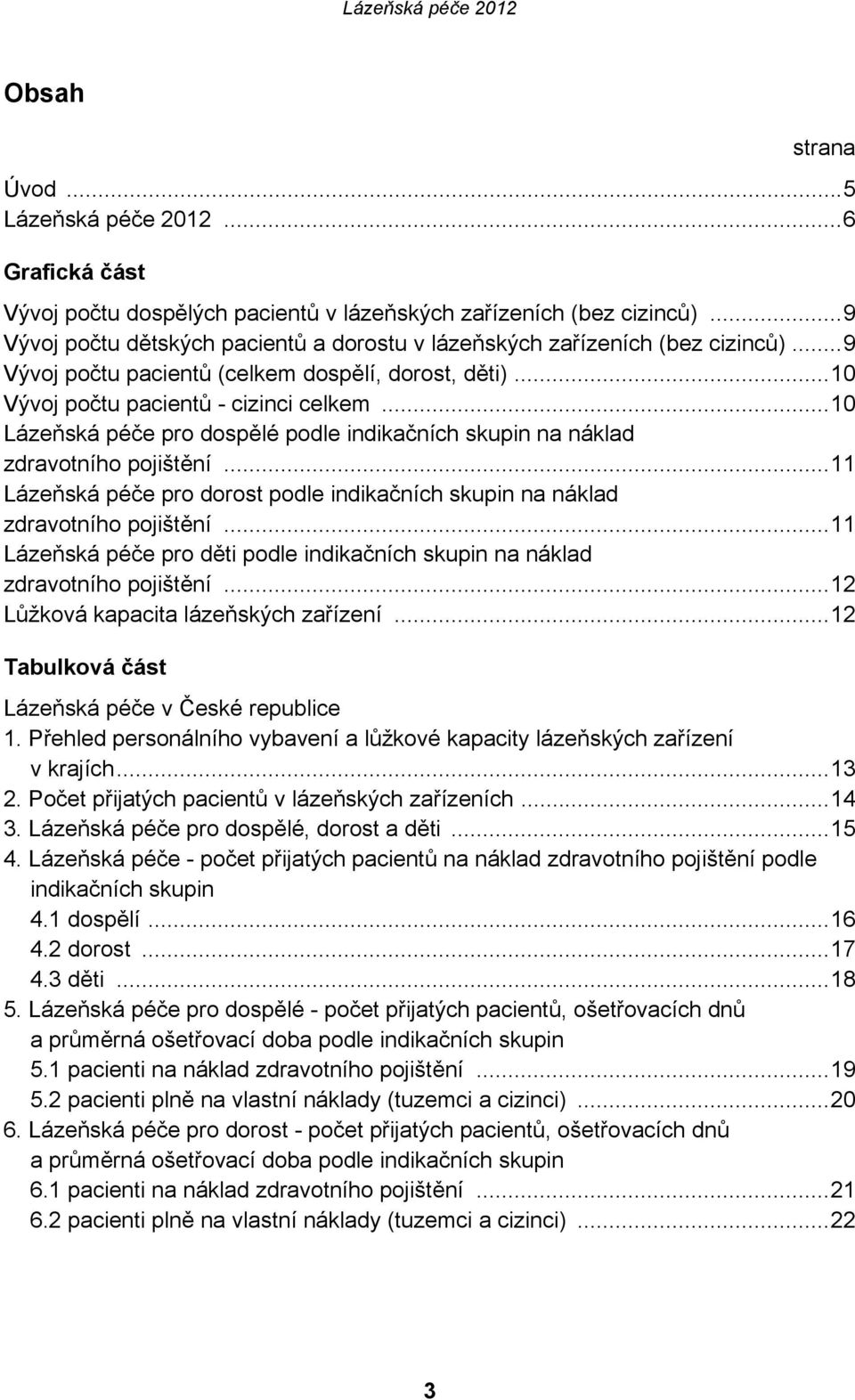 Lázeňská péče 2012

Obsah

strana

Úvod ...5
Lázeňská péče 2012 ...6

Grafická část

Vývoj počtu dospělých pacientů v lázeňských zařízeních (bez cizinců) ...9
Vývoj počtu dětských pacientů a dorostu v lázeňských zařízeních (bez cizinců) ...9
Vývoj počtu pacientů (celkem dospělí, dorost, děti) ...10
Vývoj počtu pacientů - cizinci celkem ...10
Lázeňská péče pro dospělé podle indikačních skupin na náklad zdravotního pojištění ...11
Lázeňská péče pro dorost podle indikačních skupin na náklad zdravotního pojištění ...11
Lázeňská péče pro děti podle indikačních skupin na náklad zdravotního pojištění ...12
Lůžková kapacita lázeňských zařízení ...12

Tabulková část

Lázeňská péče v České republice
1. Přehled personálního vybavení a lůžkové kapacity lázeňských zařízení v krajích ...13
2. Počet přijatých pacientů v lázeňských zařízeních ...14
3. Lázeňská péče pro dospělé, dorost a děti ...15
4. Lázeňská péče - počet přijatých pacientů na náklad zdravotního pojištění podle indikačních skupin
4.1 dospělí ...16
4.2 dorost ...17
4.3 děti ...18
5. Lázeňská péče pro dospělé - počet přijatých pacientů, ošetřovacích dnů a průměrná ošetřovací doba podle indikačních skupin
5.1 pacienti na náklad zdravotního pojištění ...19
5.2 pacienti plně na vlastní náklady (tuzemci a cizinci) ...20
6. Lázeňská péče pro dorost - počet přijatých pacientů, ošetřovacích dnů a průměrná ošetřovací doba podle indikačních skupin
6.1 pacienti na náklad zdravotního pojištění ...21
6.2 pacienti plně na vlastní náklady (tuzemci a cizinci) ...22

3